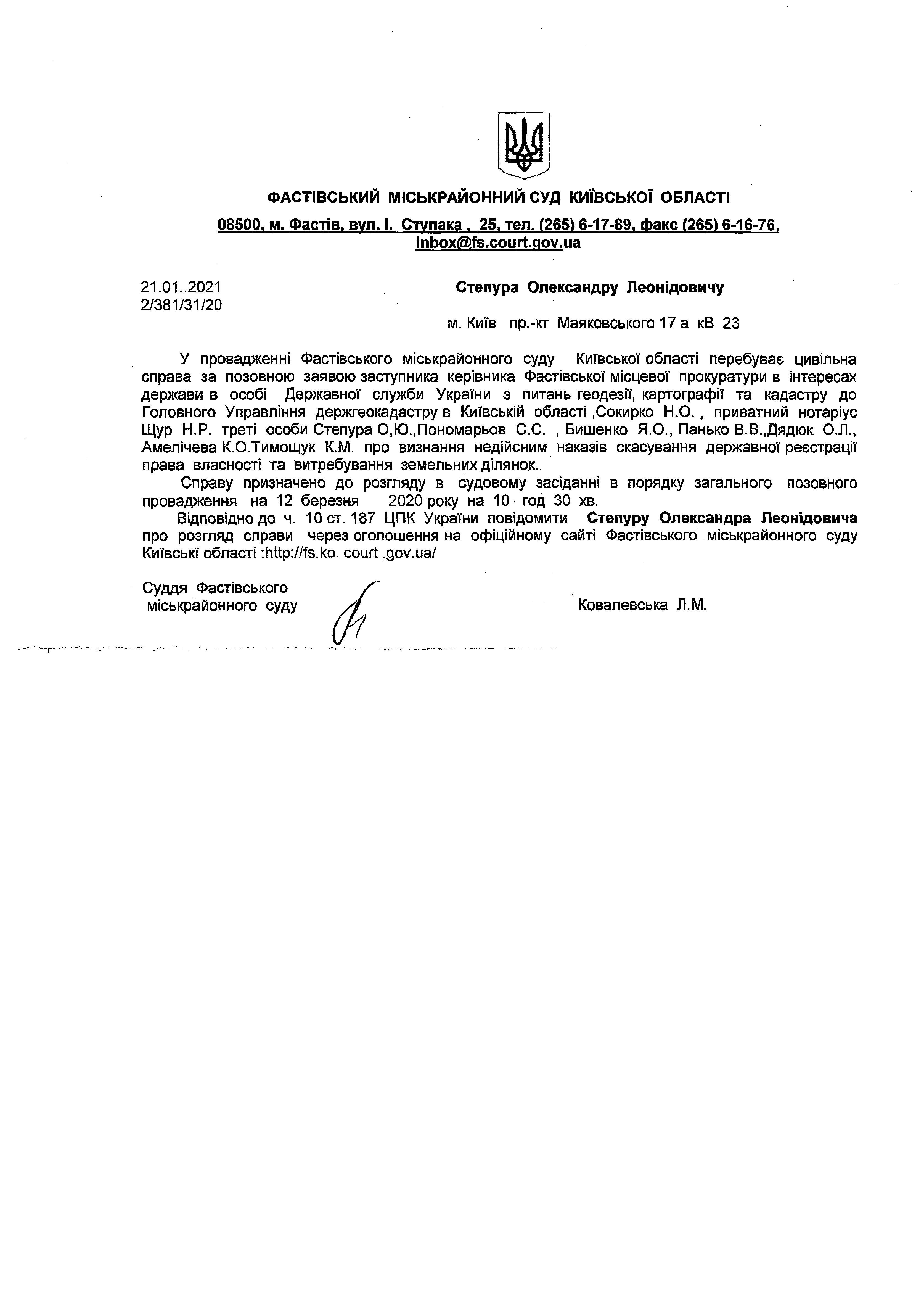 ФАСТІВСЬКИЙ МІСЬКРАЙОННИЙ СУД КИЇВСЬКОЇ ОБЛАСТІ

08500, м. Фастів, вул. І. Ступака , 25, тел. (265) 6-17-89, факс (265) 6-16-76, inbox@fs.court.gov.ua

21.01..2021
2/381/31/20

Степура Олександру Леонідовичу

м. Київ пр.-кт Маяковського 17 а кВ 23

У провадженні Фастівського міськрайонного суду Київської області перебуває цивільна справа за позовною заявою заступника керівника Фастівської місцевої прокуратури в інтересах держави в особі Державної служби України з питань геодезії, картографії та кадастру до Головного Управління держгеокадастру в Київській області ,Сокирко Н.О. , приватний нотаріус Щур Н.Р. треті особи Степура О,Ю.,Пономарьов С.С. , Бишенко Я.О., Панько В.В.,Дядюк О.Л., Амелічева К.О.Тимощук К.М. про визнання недійсним наказів скасування державної реєстрації права власності та витребування земельних ділянок.

Справу призначено до розгляду в судовому засіданні в порядку загального позовного провадження на 12 березня 2020 року на 10 год 30 хв.

Відповідно до ч. 10 ст. 187 ЦПК України повідомити Степуру Олександра Леонідовича про розгляд справи через оголошення на офіційному сайті Фастівського міськрайонного суду Київські області :http://fs.ko. court .gov.ua/

Суддя Фастівського
міськрайонного суду

Ковалевська Л.М.